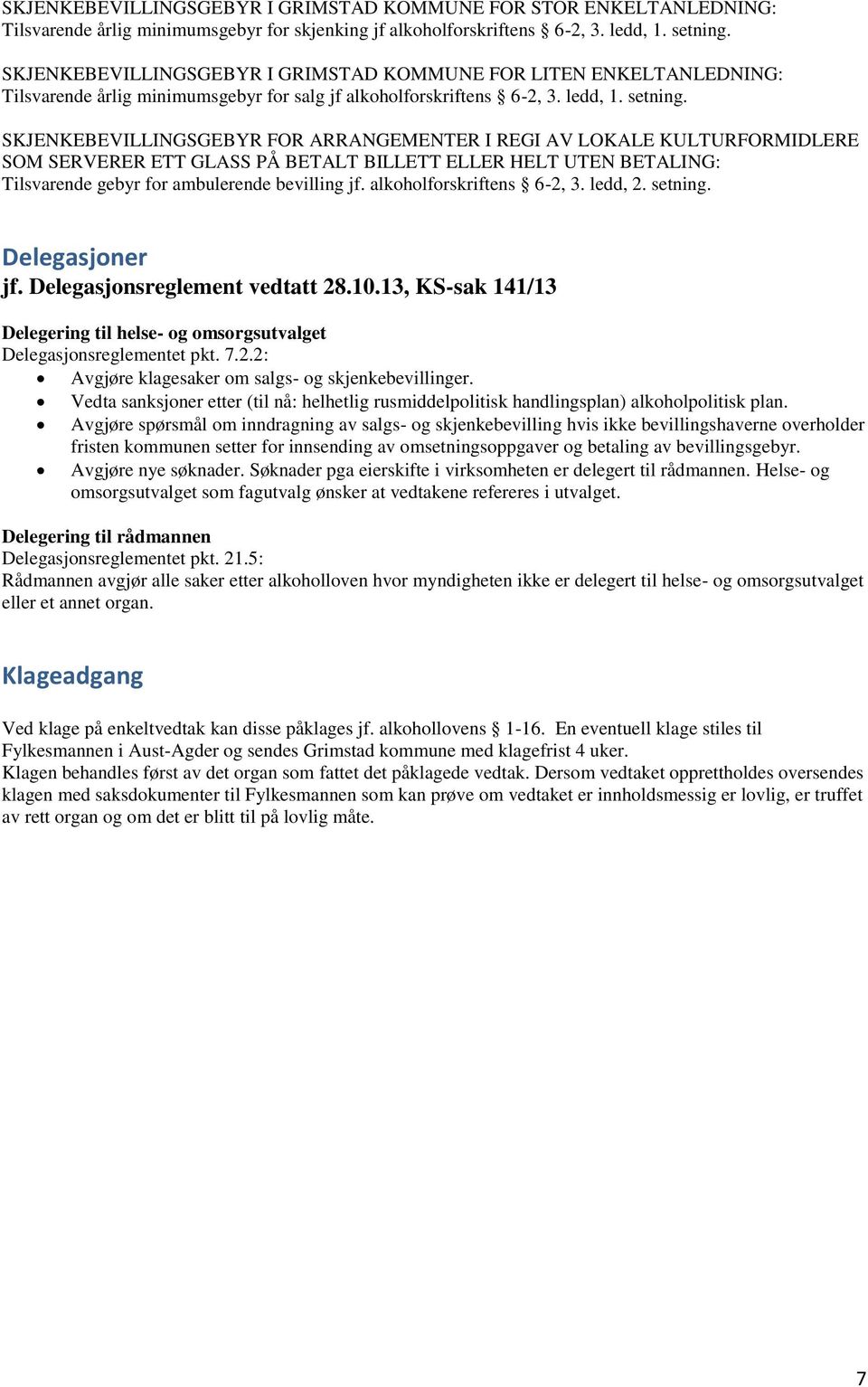 SKJENKEBEVILLINGSGEBYR I GRIMSTAD KOMMUNE FOR STOR ENKELTANLEDNING: Tilsvarende årlig minimumsgebyr for skjenking jf alkoholforskriftens § 6-2, 3. ledd, 1. setning.

SKJENKEBEVILLINGSGEBYR I GRIMSTAD KOMMUNE FOR LITEN ENKELTANLEDNING: Tilsvarende årlig minimumsgebyr for salg jf alkoholforskriftens § 6-2, 3. ledd, 1. setning.

SKJENKEBEVILLINGSGEBYR FOR ARRANGEMENTER I REGI AV LOKALE KULTURFORMIDLERE SOM SERVERER ETT GLASS PÅ BETALT BILLETT ELLER HELT UTEN BETALING: Tilsvarende gebyr for ambulerende bevilling jf. alkoholforskriftens § 6-2, 3. ledd, 2. setning.

Delegasjoner

jf. Delegasjonsreglement vedtatt 28.10.13, KS-sak 141/13

Delegering til helse- og omsorgsutvalget
Delegasjonsreglementet pkt. 7.2.2:
• Avgjøre klagesaker om salgs- og skjenkebevillinger.
• Vedta sanksjoner etter (til nå: helhetlig rusmiddelpolitisk handlingsplan) alkoholpolitisk plan.
• Avgjøre spørsmål om inndragning av salgs- og skjenkebevilling hvis ikke bevillingshaverne overholder fristen kommunen setter for innsending av omsetningsoppgaver og betaling av bevillingsgebyr.
• Avgjøre nye søknader. Søknader pga eierskifte i virksomheten er delegert til rådmannen. Helse- og omsorgsutvalget som fagutvalg ønsker at vedtakene refereres i utvalget.

Delegering til rådmannen
Delegasjonsreglementet pkt. 21.5:
Rådmannen avgjør alle saker etter alkoholloven hvor myndigheten ikke er delegert til helse- og omsorgsutvalget eller et annet organ.

Klageadgang

Ved klage på enkeltvedtak kan disse påklages jf. alkohollovens § 1-16. En eventuell klage stiles til Fylkesmannen i Aust-Agder og sendes Grimstad kommune med klagefrist 4 uker.
Klagen behandles først av det organ som fattet det påklagede vedtak. Dersom vedtaket opprettholdes oversendes klagen med saksdokumenter til Fylkesmannen som kan prøve om vedtaket er innholdsmessig er lovlig, er truffet av rett organ og om det er blitt til på lovlig måte.

7